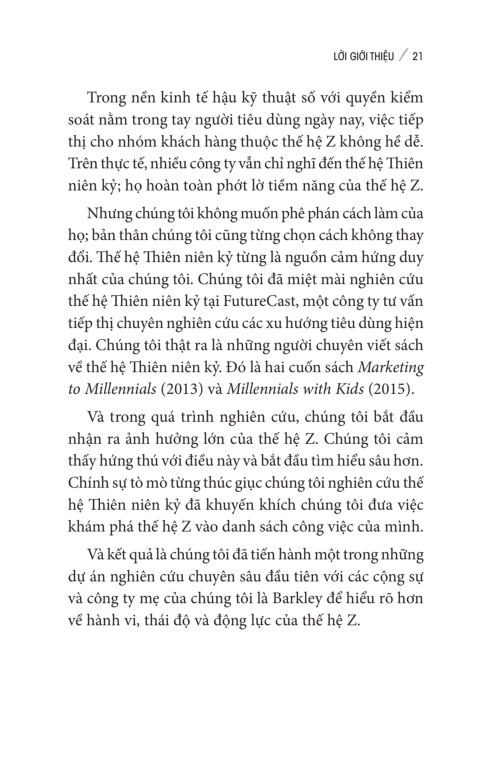 LỜI GIỚI THIỆU / 21

Trong nền kinh tế hậu kỹ thuật số với quyền kiểm soát nằm trong tay người tiêu dùng ngày nay, việc tiếp thị cho nhóm khách hàng thuộc thế hệ Z không hề dễ. Trên thực tế, nhiều công ty vẫn chỉ nghĩ đến thế hệ Thiên niên kỷ; họ hoàn toàn phớt lờ tiềm năng của thế hệ Z.

Nhưng chúng tôi không muốn phê phán cách làm của họ; bản thân chúng tôi cũng từng chọn cách không thay đổi. Thế hệ Thiên niên kỷ từng là nguồn cảm hứng duy nhất của chúng tôi. Chúng tôi đã miệt mài nghiên cứu thế hệ Thiên niên kỷ tại FutureCast, một công ty tư vấn tiếp thị chuyên nghiên cứu các xu hướng tiêu dùng hiện đại. Chúng tôi thật ra là những người chuyên viết sách về thế hệ Thiên niên kỷ. Đó là hai cuốn sách Marketing to Millennials (2013) và Millennials with Kids (2015).

Và trong quá trình nghiên cứu, chúng tôi bắt đầu nhận ra ảnh hưởng lớn của thế hệ Z. Chúng tôi cảm thấy hứng thú với điều này và bắt đầu tìm hiểu sâu hơn. Chính sự tò mò từng thúc giục chúng tôi nghiên cứu thế hệ Thiên niên kỷ đã khuyến khích chúng tôi đưa việc khám phá thế hệ Z vào danh sách công việc của mình.

Và kết quả là chúng tôi đã tiến hành một trong những dự án nghiên cứu chuyên sâu đầu tiên với các cộng sự và công ty mẹ của chúng tôi là Barkley để hiểu rõ hơn về hành vi, thái độ và động lực của thế hệ Z.